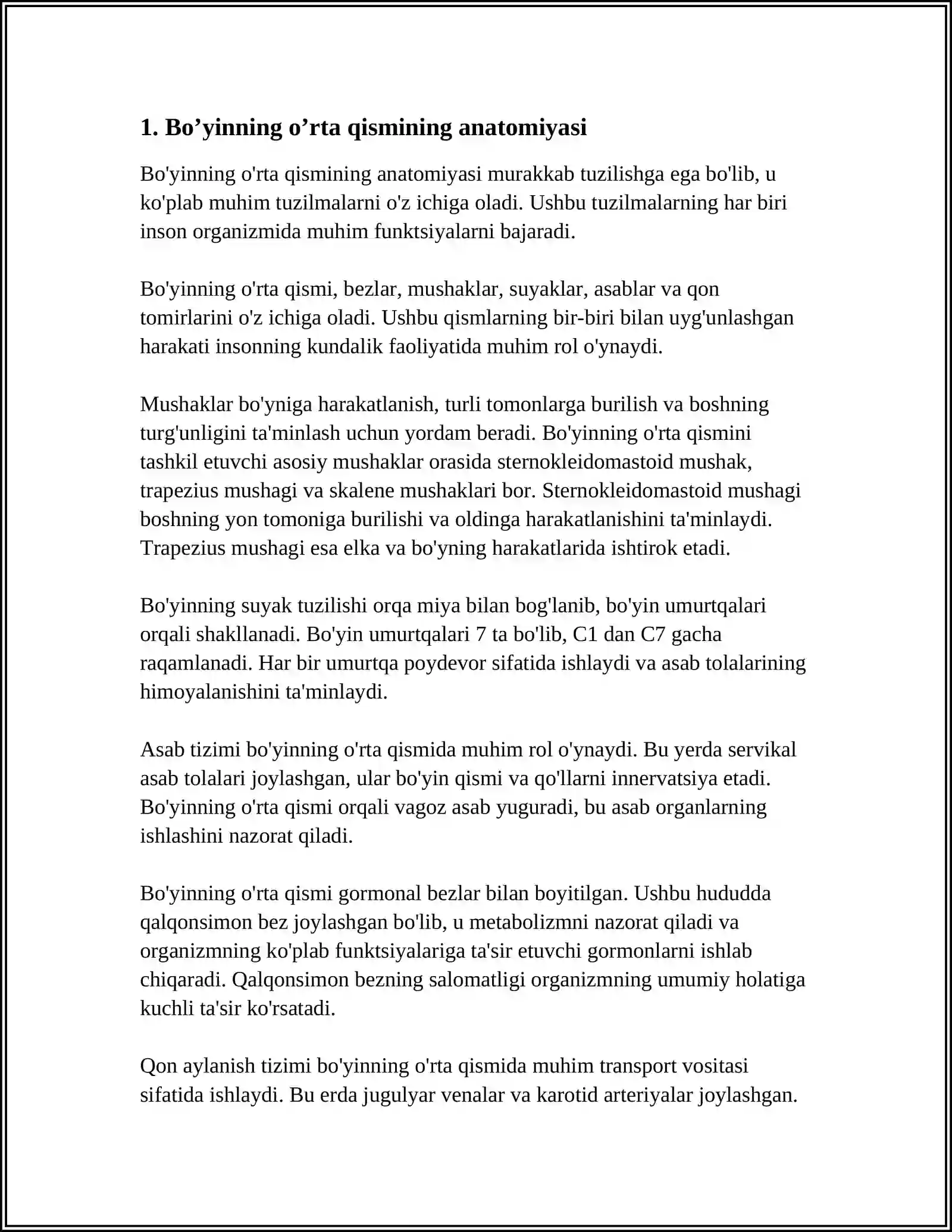 1. Bo'yinning o'rta qismining anatomiyasi

Bo'yinning o'rta qismining anatomiyasi murakkab tuzilishga ega bo'lib, u ko'plab muhim tuzilmalarni o'z ichiga oladi. Ushbu tuzilmalarning har biri inson organizmida muhim funktsiyalarni bajaradi.

Bo'yinning o'rta qismi, bezlar, mushaklar, suyaklar, asablar va qon tomirlarini o'z ichiga oladi. Ushbu qismlarning bir-biri bilan uyg'unlashgan harakati insonning kundalik faoliyatida muhim rol o'ynaydi.

Mushaklar bo'yniga harakatlanish, turli tomonlarga burilish va boshning turg'unligini ta'minlash uchun yordam beradi. Bo'yinning o'rta qismini tashkil etuvchi asosiy mushaklar orasida sternokleidomastoid mushak, trapezius mushagi va skalene mushaklari bor. Sternokleidomastoid mushagi boshning yon tomoniga burilishi va oldinga harakatlanishini ta'minlaydi. Trapezius mushagi esa elka va bo'yning harakatlarida ishtirok etadi.

Bo'yinning suyak tuzilishi orqa miya bilan bog'lanib, bo'yin umurtqalari orqali shakllanadi. Bo'yin umurtqalari 7 ta bo'lib, C1 dan C7 gacha raqamlanadi. Har bir umurtqa poydevor sifatida ishlaydi va asab tolalarining himoyalanishini ta'minlaydi.

Asab tizimi bo'yinning o'rta qismida muhim rol o'ynaydi. Bu yerda servikal asab tolalari joylashgan, ular bo'yin qismi va qo'llarni innervatsiya etadi. Bo'yinning o'rta qismi orqali vagoz asab yuguradi, bu asab organlarning ishlashini nazorat qiladi.

Bo'yinning o'rta qismi gormonal bezlar bilan boyitilgan. Ushbu hududda qalqonsimon bez joylashgan bo'lib, u metabolizmni nazorat qiladi va organizmning ko'plab funktsiyalariga ta'sir etuvchi gormonlarni ishlab chiqaradi. Qalqonsimon bezning salomatligi organizmning umumiy holatiga kuchli ta'sir ko'rsatadi.

Qon aylanish tizimi bo'yinning o'rta qismida muhim transport vositasi sifatida ishlaydi. Bu erda jugulyar venalar va karotid arteriyalar joylashgan.